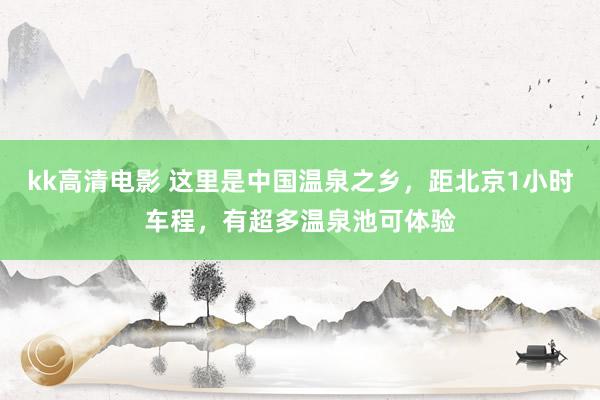 kk高清电影 这里是中国温泉之乡，距北京1小时车程，有超多温泉池可体验